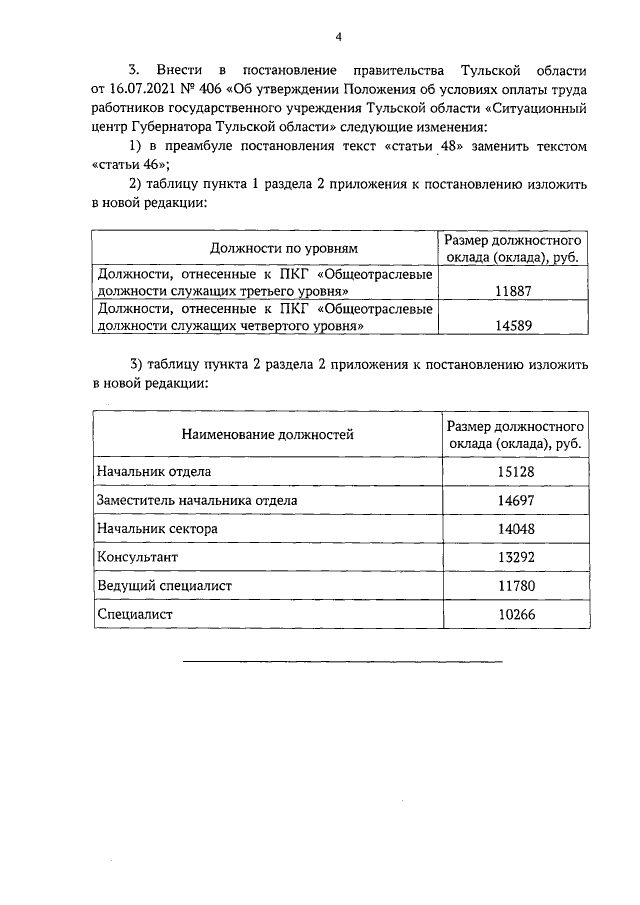 4

3. Внести в постановление правительства Тульской области от 16.07.2021 № 406 «Об утверждении Положения об условиях оплаты труда работников государственного учреждения Тульской области «Ситуационный центр Губернатора Тульской области» следующие изменения:

1) в преамбуле постановления текст «статьи 48» заменить текстом «статьи 46»;

2) таблицу пункта 1 раздела 2 приложения к постановлению изложить в новой редакции:

| Должности по уровням | Размер должностного оклада (оклада), руб. |
|---|---|
| Должности, отнесенные к ПКГ «Общеотраслевые должности служащих третьего уровня» | 11887 |
| Должности, отнесенные к ПКГ «Общеотраслевые должности служащих четвертого уровня» | 14589 |

3) таблицу пункта 2 раздела 2 приложения к постановлению изложить в новой редакции:

| Наименование должностей | Размер должностного оклада (оклада), руб. |
|---|---|
| Начальник отдела | 15128 |
| Заместитель начальника отдела | 14697 |
| Начальник сектора | 14048 |
| Консультант | 13292 |
| Ведущий специалист | 11780 |
| Специалист | 10266 |